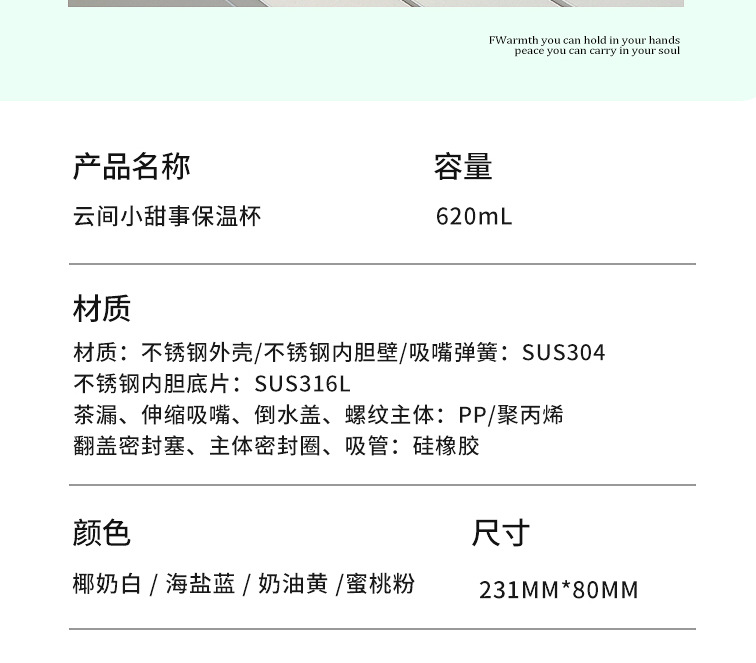 FWarmth you can hold in your hands
peace you can carry in your soul

产品名称
云间小甜事保温杯

容量
620mL

材质
材质：不锈钢外壳/不锈钢内胆壁/吸嘴弹簧：SUS304
不锈钢内胆底片：SUS316L
茶漏、伸缩吸嘴、倒水盖、螺纹主体：PP/聚丙烯
翻盖密封塞、主体密封圈、吸管：硅橡胶

颜色
椰奶白 / 海盐蓝 / 奶油黄 /蜜桃粉

尺寸
231MM*80MM